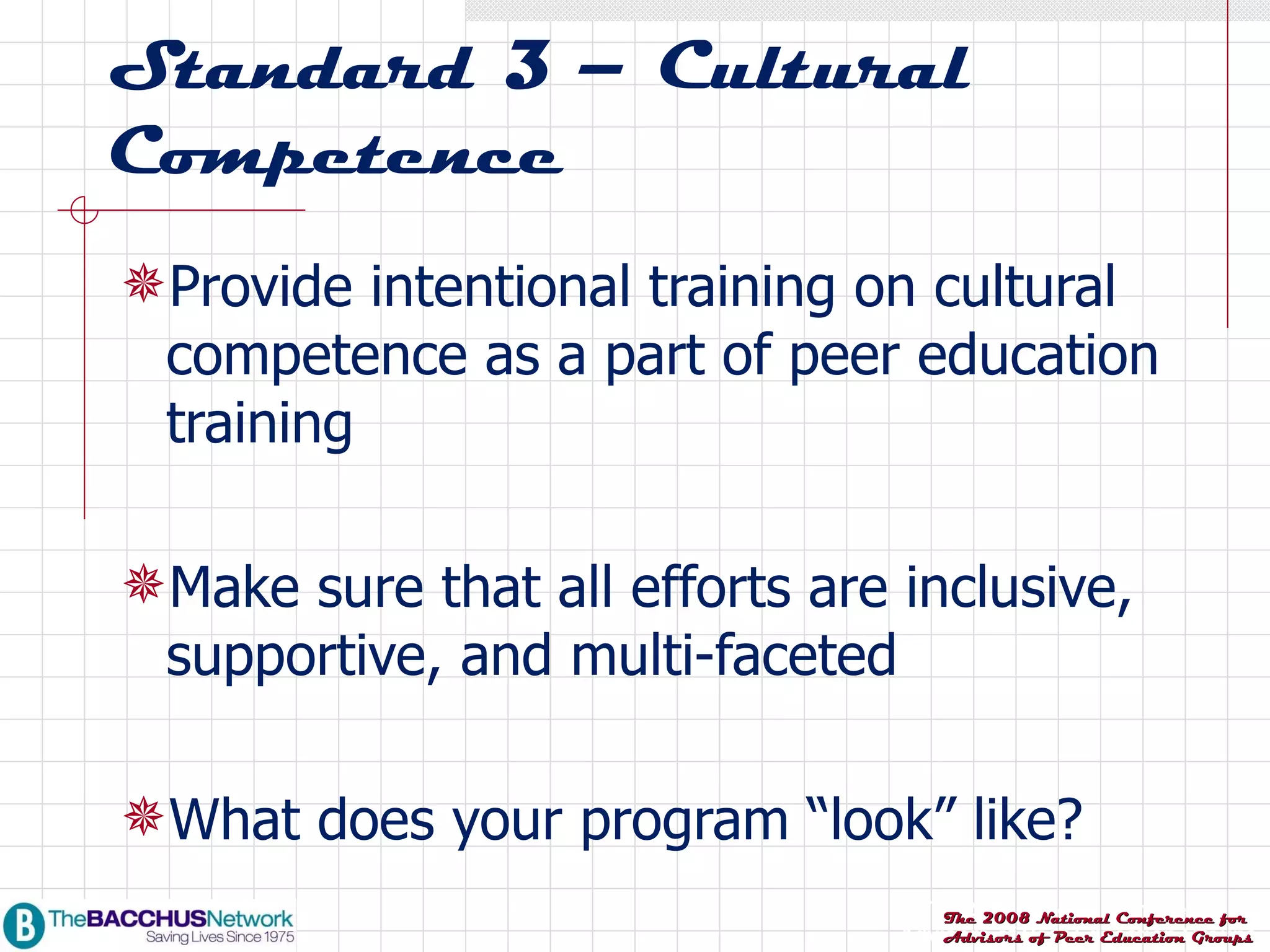 Standard 3 – Cultural Competence

Provide intentional training on cultural competence as a part of peer education training

Make sure that all efforts are inclusive, supportive, and multi-faceted

What does your program “look” like?

B TheBACCHUSNetwork
Saving Lives Since 1975

The 2008 National Conference for Advisors of Peer Education Groups